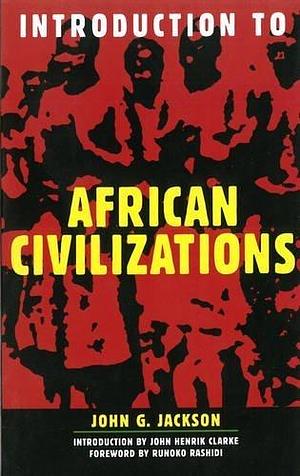 INTRODUCTION TO

AFRICAN CIVILIZATIONS

JOHN G. JACKSON

INTRODUCTION BY JOHN HENRIK CLARKE
FOREWORD BY RUNOKO RASHIDI